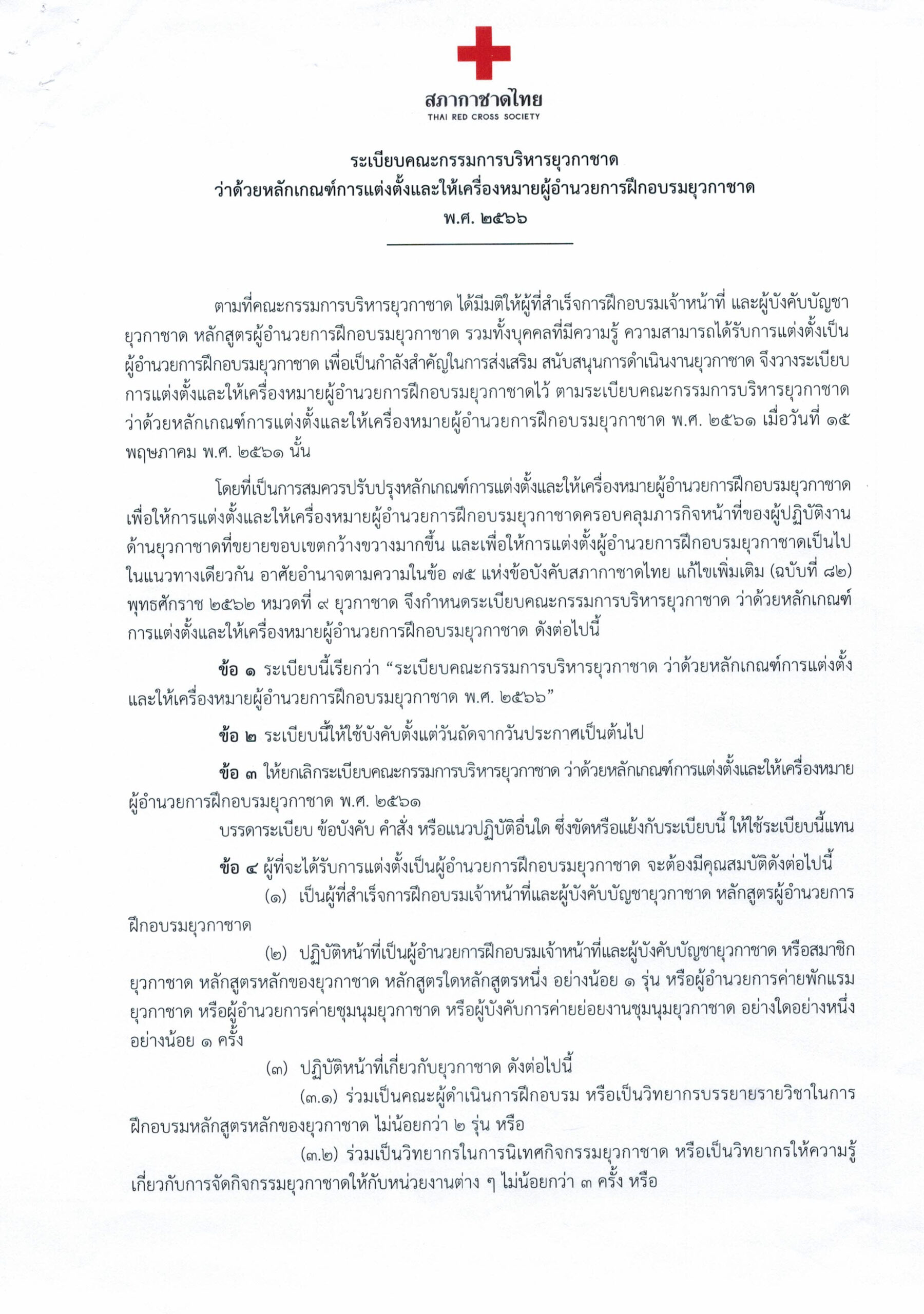 สภากาชาดไทย
THAI RED CROSS SOCIETY

ระเบียบคณะกรรมการบริหารยุวกาชาด
ว่าด้วยหลักเกณฑ์การแต่งตั้งและให้เครื่องหมายผู้อำนวยการฝึกอบรมยุวกาชาด
พ.ศ. ๒๕๖๖

ตามที่คณะกรรมการบริหารยุวกาชาด ได้มีมติให้ผู้ที่สำเร็จการฝึกอบรมเจ้าหน้าที่ และผู้บังคับบัญชายุวกาชาด หลักสูตรผู้อำนวยการฝึกอบรมยุวกาชาด รวมทั้งบุคคลที่มีความรู้ ความสามารถได้รับการแต่งตั้งเป็นผู้อำนวยการฝึกอบรมยุวกาชาด เพื่อเป็นกำลังสำคัญในการส่งเสริม สนับสนุนการดำเนินงานยุวกาชาด จึงวางระเบียบการแต่งตั้งและให้เครื่องหมายผู้อำนวยการฝึกอบรมยุวกาชาดไว้ ตามระเบียบคณะกรรมการบริหารยุวกาชาด ว่าด้วยหลักเกณฑ์การแต่งตั้งและให้เครื่องหมายผู้อำนวยการฝึกอบรมยุวกาชาด พ.ศ. ๒๕๖๑ เมื่อวันที่ ๑๕ พฤษภาคม พ.ศ. ๒๕๖๑ นั้น

โดยที่เป็นการสมควรปรับปรุงหลักเกณฑ์การแต่งตั้งและให้เครื่องหมายผู้อำนวยการฝึกอบรมยุวกาชาด เพื่อให้การแต่งตั้งและให้เครื่องหมายผู้อำนวยการฝึกอบรมยุวกาชาดครอบคลุมภารกิจหน้าที่ของผู้ปฏิบัติงานด้านยุวกาชาดที่ขยายขอบเขตกว้างขวางมากขึ้น และเพื่อให้การแต่งตั้งผู้อำนวยการฝึกอบรมยุวกาชาดเป็นไปในแนวทางเดียวกัน อาศัยอำนาจตามความในข้อ ๗๕ แห่งข้อบังคับสภากาชาดไทย แก้ไขเพิ่มเติม (ฉบับที่ ๘๒) พุทธศักราช ๒๕๖๒ หมวดที่ ๙ ยุวกาชาด จึงกำหนดระเบียบคณะกรรมการบริหารยุวกาชาด ว่าด้วยหลักเกณฑ์การแต่งตั้งและให้เครื่องหมายผู้อำนวยการฝึกอบรมยุวกาชาด ดังต่อไปนี้

ข้อ ๑ ระเบียบนี้เรียกว่า “ระเบียบคณะกรรมการบริหารยุวกาชาด ว่าด้วยหลักเกณฑ์การแต่งตั้งและให้เครื่องหมายผู้อำนวยการฝึกอบรมยุวกาชาด พ.ศ. ๒๕๖๖”

ข้อ ๒ ระเบียบนี้ให้ใช้บังคับตั้งแต่วันถัดจากวันประกาศเป็นต้นไป

ข้อ ๓ ให้ยกเลิกระเบียบคณะกรรมการบริหารยุวกาชาด ว่าด้วยหลักเกณฑ์การแต่งตั้งและให้เครื่องหมายผู้อำนวยการฝึกอบรมยุวกาชาด พ.ศ. ๒๕๖๑

บรรดาระเบียบ ข้อบังคับ คำสั่ง หรือแนวปฏิบัติอื่นใด ซึ่งขัดหรือแย้งกับระเบียบนี้ ให้ใช้ระเบียบนี้แทน

ข้อ ๔ ผู้ที่จะได้รับการแต่งตั้งเป็นผู้อำนวยการฝึกอบรมยุวกาชาด จะต้องมีคุณสมบัติดังต่อไปนี้

(๑) เป็นผู้ที่สำเร็จการฝึกอบรมเจ้าหน้าที่และผู้บังคับบัญชายุวกาชาด หลักสูตรผู้อำนวยการฝึกอบรมยุวกาชาด

(๒) ปฏิบัติหน้าที่เป็นผู้อำนวยการฝึกอบรมเจ้าหน้าที่และผู้บังคับบัญชายุวกาชาด หรือสมาชิกยุวกาชาด หลักสูตรหลักของยุวกาชาด หลักสูตรใดหลักสูตรหนึ่ง อย่างน้อย ๑ รุ่น หรือผู้อำนวยการค่ายพักแรมยุวกาชาด หรือผู้อำนวยการค่ายชุมนุมยุวกาชาด หรือผู้บังคับการค่ายย่อยงานชุมนุมยุวกาชาด อย่างใดอย่างหนึ่ง อย่างน้อย ๑ ครั้ง

(๓) ปฏิบัติหน้าที่เกี่ยวกับยุวกาชาด ดังต่อไปนี้

(๓.๑) ร่วมเป็นคณะผู้ดำเนินการฝึกอบรม หรือเป็นวิทยากรบรรยายรายวิชาในการฝึกอบรมหลักสูตรหลักของยุวกาชาด ไม่น้อยกว่า ๒ รุ่น หรือ

(๓.๒) ร่วมเป็นวิทยากรในการนิเทศกิจกรรมยุวกาชาด หรือเป็นวิทยากรให้ความรู้เกี่ยวกับการจัดกิจกรรมยุวกาชาดให้กับหน่วยงานต่าง ๆ ไม่น้อยกว่า ๓ ครั้ง หรือ